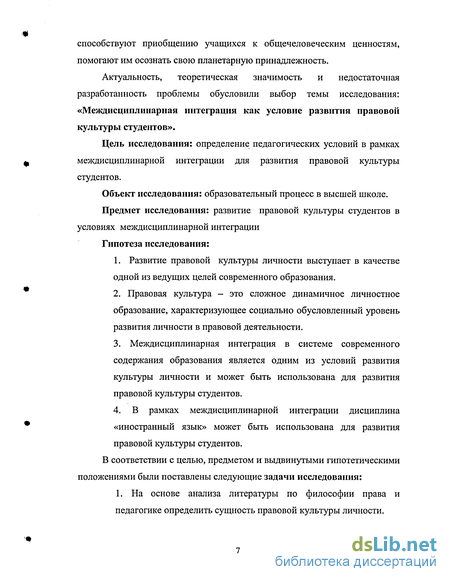 способствуют приобщению учащихся к общечеловеческим ценностям, помогают им осознать свою планетарную принадлежность.

Актуальность, теоретическая значимость и недостаточная разработанность проблемы обусловили выбор темы исследования: «Междисциплинарная интеграция как условие развития правовой культуры студентов».

Цель исследования: определение педагогических условий в рамках междисциплинарной интеграции для развития правовой культуры студентов.

Объект исследования: образовательный процесс в высшей школе.

Предмет исследования: развитие правовой культуры студентов в условиях междисциплинарной интеграции

Гипотеза исследования:

1. Развитие правовой культуры личности выступает в качестве одной из ведущих целей современного образования.

2. Правовая культура – это сложное динамичное личностное образование, характеризующее социально обусловленный уровень развития личности в правовой деятельности.

3. Междисциплинарная интеграция в системе современного содержания образования является одним из условий развития культуры личности и может быть использована для развития правовой культуры студентов.

4. В рамках междисциплинарной интеграции дисциплина «иностранный язык» может быть использована для развития правовой культуры студентов.

В соответствии с целью, предметом и выдвинутыми гипотетическими положениями были поставлены следующие задачи исследования:

1. На основе анализа литературы по философии права и педагогике определить сущность правовой культуры личности.

7

dsLib.net
библиотека диссертаций